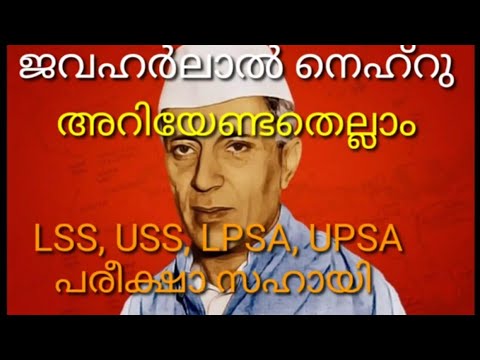 ജവഹർലാൽ നെഹ്റു
അറിയേണ്ടതെല്ലാം

LSS, USS, LPSA, UPSA
പരീക്ഷാ സഹായി